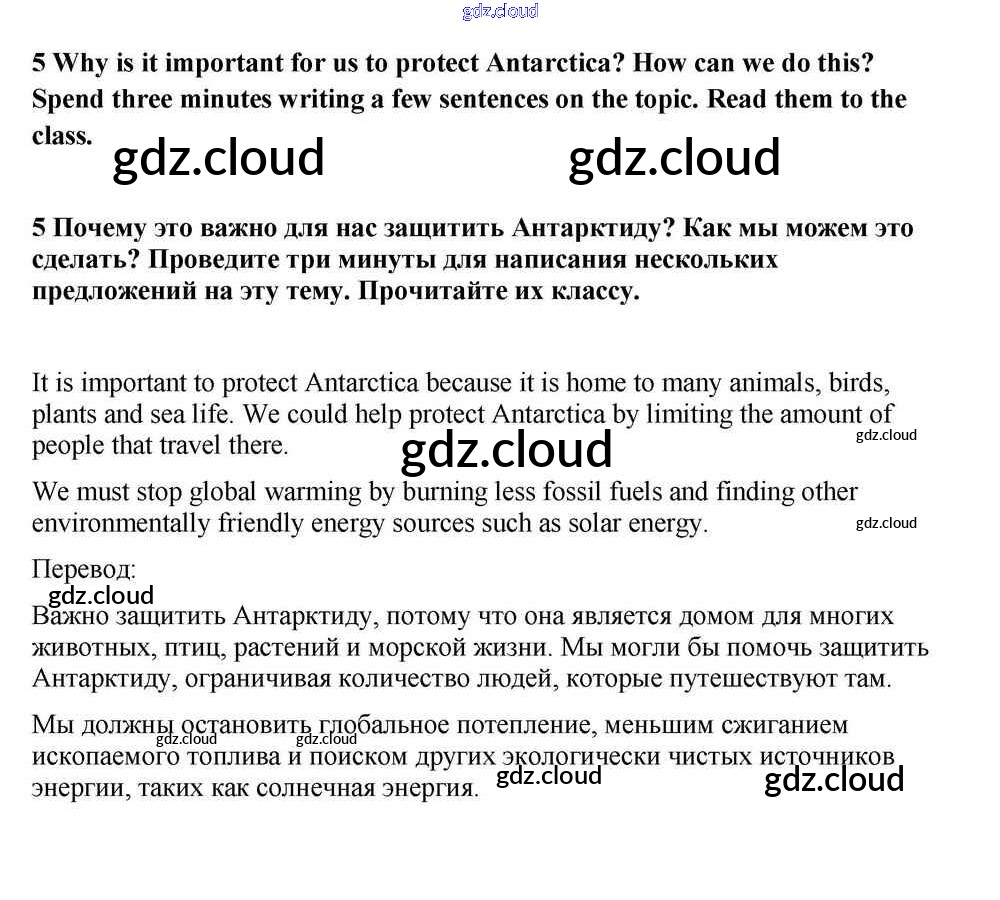 gdz.cloud

5 Why is it important for us to protect Antarctica? How can we do this? Spend three minutes writing a few sentences on the topic. Read them to the class.

gdz.cloud gdz.cloud

5 Почему это важно для нас защитить Антарктиду? Как мы можем это сделать? Проведите три минуты для написания нескольких предложений на эту тему. Прочитайте их классу.

It is important to protect Antarctica because it is home to many animals, birds, plants and sea life. We could help protect Antarctica by limiting the amount of people that travel there.

gdz.cloud gdz.cloud

We must stop global warming by burning less fossil fuels and finding other environmentally friendly energy sources such as solar energy.

gdz.cloud

Перевод:

gdz.cloud

Важно защитить Антарктиду, потому что она является домом для многих животных, птиц, растений и морской жизни. Мы могли бы помочь защитить Антарктиду, ограничивая количество людей, которые путешествуют там.

Мы должны остановить глобальное потепление, меньшим сжиганием ископаемого топлива и поиском других экологически чистых источников энергии, таких как солнечная энергия.

gdz.cloud gdz.cloud gdz.cloud gdz.cloud